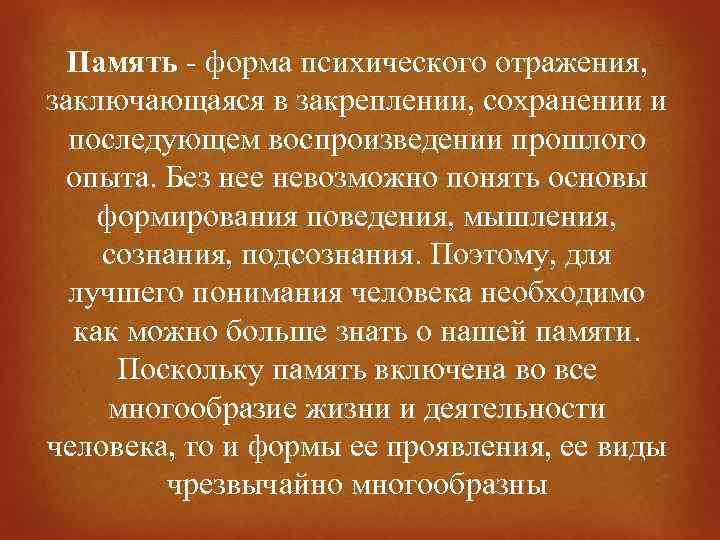 Память - форма психического отражения, заключающаяся в закреплении, сохранении и последующем воспроизведении прошлого опыта. Без нее невозможно понять основы формирования поведения, мышления, сознания, подсознания. Поэтому, для лучшего понимания человека необходимо как можно больше знать о нашей памяти. Поскольку память включена во все многообразие жизни и деятельности человека, то и формы ее проявления, ее виды чрезвычайно многообразны